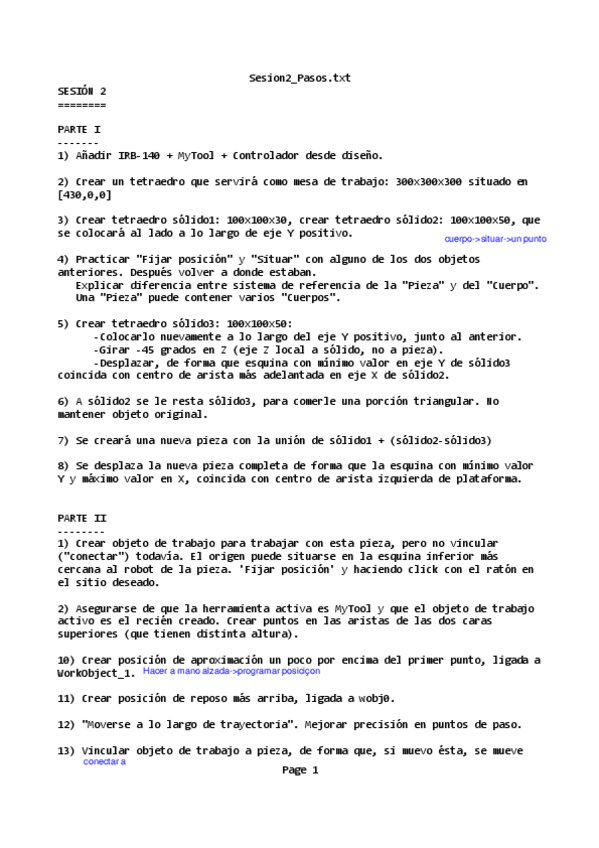 Sesion2_Pasos.txt

SESIÓN 2
========

PARTE I
-------
1) Añadir IRB-140 + MyTool + Controlador desde diseño.

2) Crear un tetraedro que servirá como mesa de trabajo: 300x300x300 situado en [430,0,0]

3) Crear tetraedro sólido1: 100x100x30, crear tetraedro sólido2: 100x100x50, que se colocará al lado a lo largo de eje Y positivo.

cuerpo->situar->un punto

4) Practicar "Fijar posición" y "Situar" con alguno de los dos objetos anteriores. Después volver a donde estaban.
Explicar diferencia entre sistema de referencia de la "Pieza" y del "Cuerpo". Una "Pieza" puede contener varios "Cuerpos".

5) Crear tetraedro sólido3: 100x100x50:
-Colocarlo nuevamente a lo largo del eje Y positivo, junto al anterior.
-Girar -45 grados en Z (eje Z local a sólido, no a pieza).
-Desplazar, de forma que esquina con mínimo valor en eje Y de sólido3 coincida con centro de arista más adelantada en eje X de sólido2.

6) A sólido2 se le resta sólido3, para comerle una porción triangular. No mantener objeto original.

7) Se creará una nueva pieza con la unión de sólido1 + (sólido2-sólido3)

8) Se desplaza la nueva pieza completa de forma que la esquina con mínimo valor Y y máximo valor en X, coincida con centro de arista izquierda de plataforma.

PARTE II
--------
1) Crear objeto de trabajo para trabajar con esta pieza, pero no vincular ("conectar") todavía. El origen puede situarse en la esquina inferior más cercana al robot de la pieza. 'Fijar posición' y haciendo click con el ratón en el sitio deseado.

2) Asegurarse de que la herramienta activa es MyTool y que el objeto de trabajo activo es el recién creado. Crear puntos en las aristas de las dos caras superiores (que tienen distinta altura).

10) Crear posición de aproximación un poco por encima del primer punto, ligada a WorkObject_1. Hacer a mano alzada->programar posiciçon

11) Crear posición de reposo más arriba, ligada a wobj0.

12) "Moverse a lo largo de trayectoria". Mejorar precisión en puntos de paso.

13) Vincular objeto de trabajo a pieza, de forma que, si muevo ésta, se mueve
conectar a

Page 1